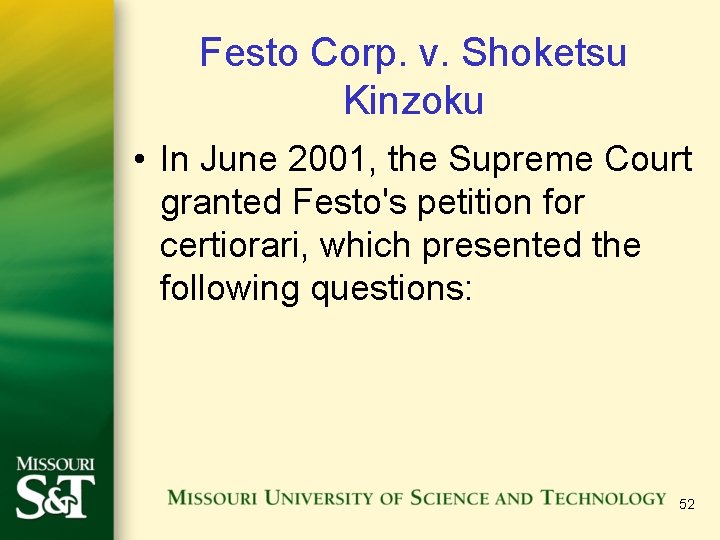 Festo Corp. v. Shoketsu Kinzoku

• In June 2001, the Supreme Court granted Festo's petition for certiorari, which presented the following questions:

MISSOURI S&T

MISSOURI UNIVERSITY OF SCIENCE AND TECHNOLOGY

52